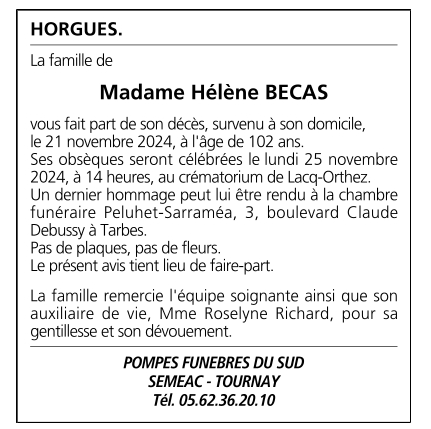 HORGUES.

La famille de

Madame Hélène BECAS

vous fait part de son décès, survenu à son domicile, le 21 novembre 2024, à l'âge de 102 ans.
Ses obsèques seront célébrées le lundi 25 novembre 2024, à 14 heures, au crématorium de Lacq-Orthez.
Un dernier hommage peut lui être rendu à la chambre funéraire Peluhet-Sarraméa, 3, boulevard Claude Debussy à Tarbes.
Pas de plaques, pas de fleurs.
Le présent avis tient lieu de faire-part.

La famille remercie l'équipe soignante ainsi que son auxiliaire de vie, Mme Roselyne Richard, pour sa gentillesse et son dévouement.

POMPES FUNEBRES DU SUD
SEMEAC - TOURNAY
Tél. 05.62.36.20.10